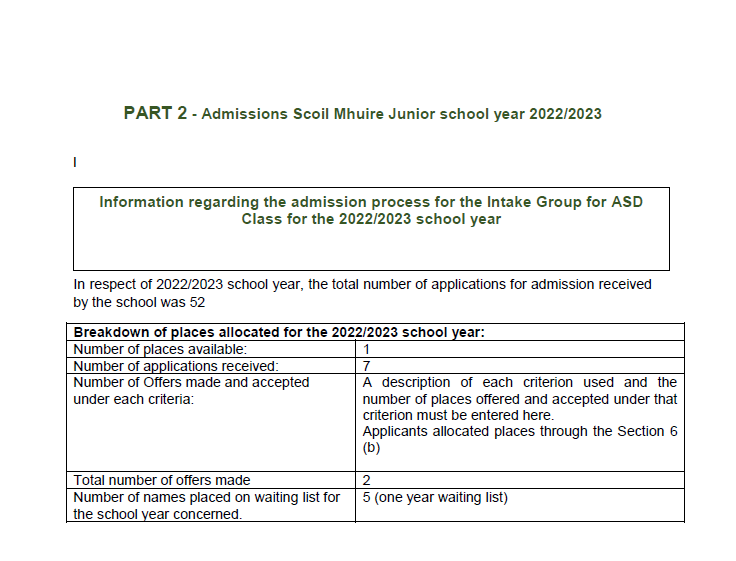 PART 2 - Admissions Scoil Mhuire Junior school year 2022/2023

I

Information regarding the admission process for the Intake Group for ASD Class for the 2022/2023 school year

In respect of 2022/2023 school year, the total number of applications for admission received by the school was 52

| Breakdown of places allocated for the 2022/2023 school year: | |
|---|---|
| Number of places available: | 1 |
| Number of applications received: | 7 |
| Number of Offers made and accepted under each criteria: | A description of each criterion used and the number of places offered and accepted under that criterion must be entered here. Applicants allocated places through the Section 6 (b) |
| Total number of offers made | 2 |
| Number of names placed on waiting list for the school year concerned. | 5 (one year waiting list) |